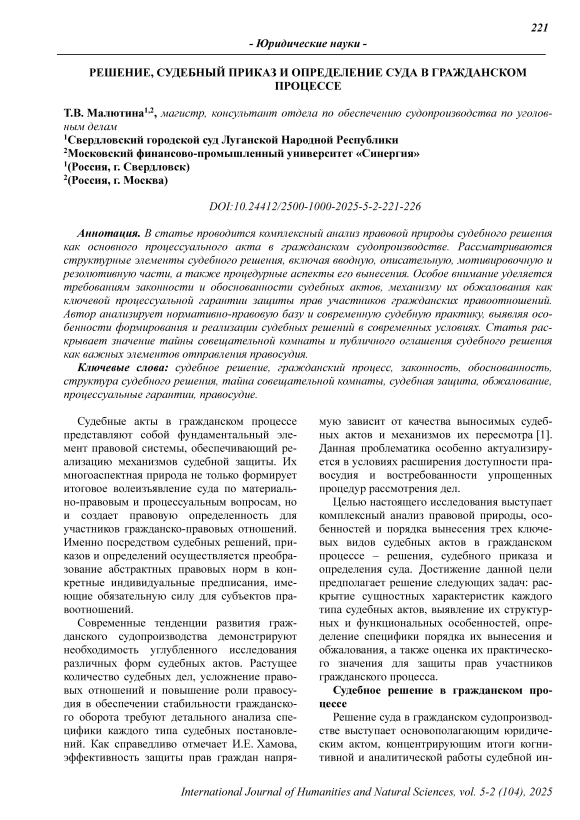 221

- Юридические науки -

РЕШЕНИЕ, СУДЕБНЫЙ ПРИКАЗ И ОПРЕДЕЛЕНИЕ СУДА В ГРАЖДАНСКОМ ПРОЦЕССЕ

Т.В. Малютина$^{1,2}$, магистр, консультант отдела по обеспечению судопроизводства по уголовным делам
$^1$Свердловский городской суд Луганской Народной Республики
$^2$Московский финансово-промышленный университет «Синергия»
$^1$(Россия, г. Свердловск)
$^2$(Россия, г. Москва)

DOI:10.24412/2500-1000-2025-5-2-221-226

Аннотация. В статье проводится комплексный анализ правовой природы судебного решения как основного процессуального акта в гражданском судопроизводстве. Рассматриваются структурные элементы судебного решения, включая вводную, описательную, мотивировочную и резолютивную части, а также процедурные аспекты его вынесения. Особое внимание уделяется требованиям законности и обоснованности судебных актов, механизму их обжалования как ключевой процессуальной гарантии защиты прав участников гражданских правоотношений. Автор анализирует нормативно-правовую базу и современную судебную практику, выявляя особенности формирования и реализации судебных решений в современных условиях. Статья раскрывает значение тайны совещательной комнаты и публичного оглашения судебного решения как важных элементов отправления правосудия.

Ключевые слова: судебное решение, гражданский процесс, законность, обоснованность, структура судебного решения, тайна совещательной комнаты, судебная защита, обжалование, процессуальные гарантии, правосудие.

Судебные акты в гражданском процессе представляют собой фундаментальный элемент правовой системы, обеспечивающий реализацию механизмов судебной защиты. Их многоаспектная природа не только формирует итоговое волеизъявление суда по материально-правовым и процессуальным вопросам, но и создает правовую определенность для участников гражданско-правовых отношений. Именно посредством судебных решений, приказов и определений осуществляется преобразование абстрактных правовых норм в конкретные индивидуальные предписания, имеющие обязательную силу для субъектов правоотношений.

Современные тенденции развития гражданского судопроизводства демонстрируют необходимость углубленного исследования различных форм судебных актов. Растущее количество судебных дел, усложнение правовых отношений и повышение роли правосудия в обеспечении стабильности гражданского оборота требуют детального анализа специфики каждого типа судебных постановлений. Как справедливо отмечает И.Е. Хамова, эффективность защиты прав граждан напрямую зависит от качества выносимых судебных актов и механизмов их пересмотра [1]. Данная проблематика особенно актуализируется в условиях расширения доступности правосудия и востребованности упрощенных процедур рассмотрения дел.

Целью настоящего исследования выступает комплексный анализ правовой природы, особенностей и порядка вынесения трех ключевых видов судебных актов в гражданском процессе – решения, судебного приказа и определения суда. Достижение данной цели предполагает решение следующих задач: раскрытие сущностных характеристик каждого типа судебных актов, выявление их структурных и функциональных особенностей, определение специфики порядка их вынесения и обжалования, а также оценка их практического значения для защиты прав участников гражданского процесса.

Судебное решение в гражданском процессе

Решение суда в гражданском судопроизводстве выступает основополагающим юридическим актом, концентрирующим итоги когнитивной и аналитической работы судебной ин-

International Journal of Humanities and Natural Sciences, vol. 5-2 (104), 2025